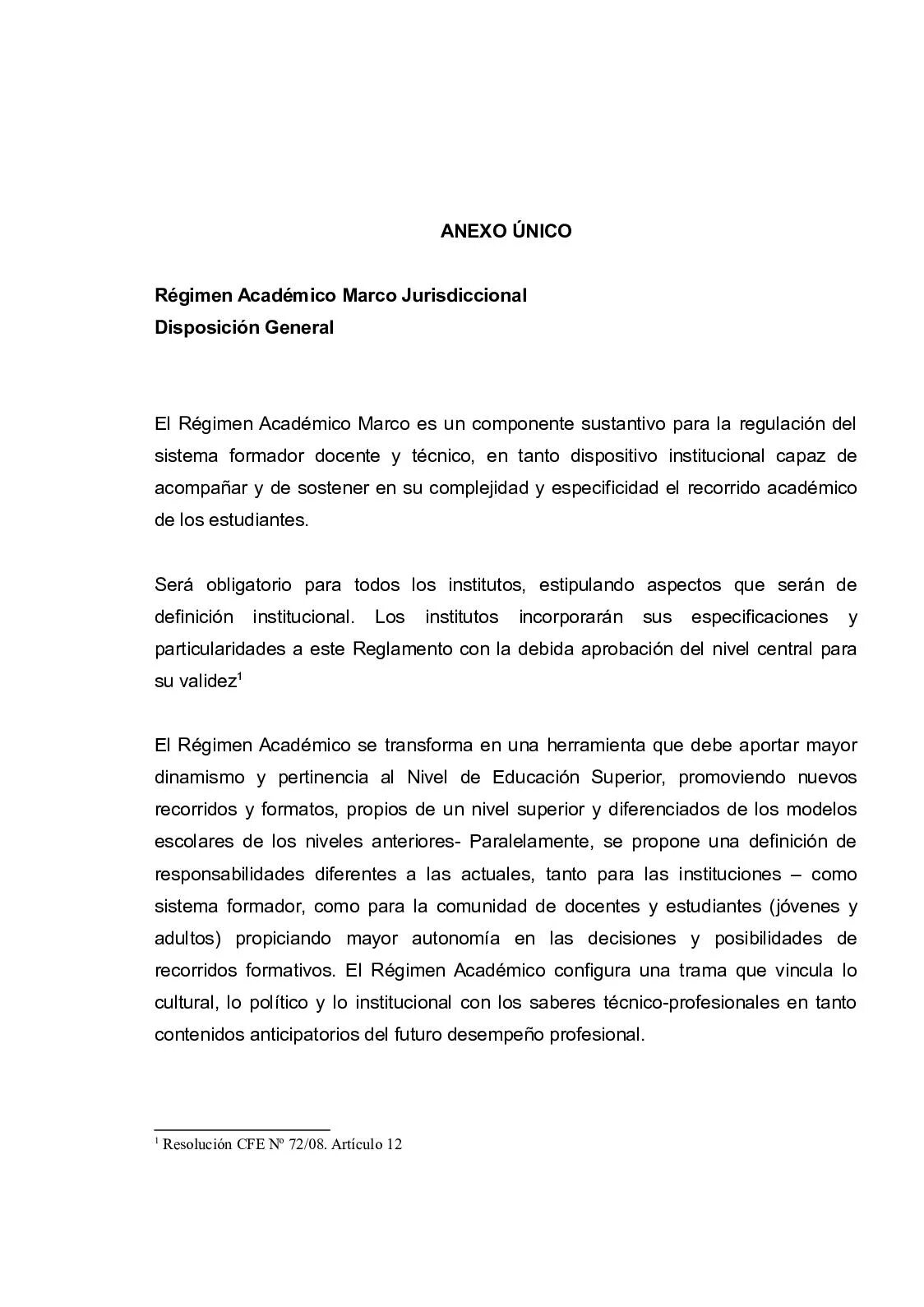 ANEXO ÚNICO

Régimen Académico Marco Jurisdiccional
Disposición General

El Régimen Académico Marco es un componente sustantivo para la regulación del sistema formador docente y técnico, en tanto dispositivo institucional capaz de acompañar y de sostener en su complejidad y especificidad el recorrido académico de los estudiantes.

Será obligatorio para todos los institutos, estipulando aspectos que serán de definición institucional. Los institutos incorporarán sus especificaciones y particularidades a este Reglamento con la debida aprobación del nivel central para su validez$^1$

El Régimen Académico se transforma en una herramienta que debe aportar mayor dinamismo y pertinencia al Nivel de Educación Superior, promoviendo nuevos recorridos y formatos, propios de un nivel superior y diferenciados de los modelos escolares de los niveles anteriores- Paralelamente, se propone una definición de responsabilidades diferentes a las actuales, tanto para las instituciones – como sistema formador, como para la comunidad de docentes y estudiantes (jóvenes y adultos) propiciando mayor autonomía en las decisiones y posibilidades de recorridos formativos. El Régimen Académico configura una trama que vincula lo cultural, lo político y lo institucional con los saberes técnico-profesionales en tanto contenidos anticipatorios del futuro desempeño profesional.

$^1$ Resolución CFE Nº 72/08. Artículo 12